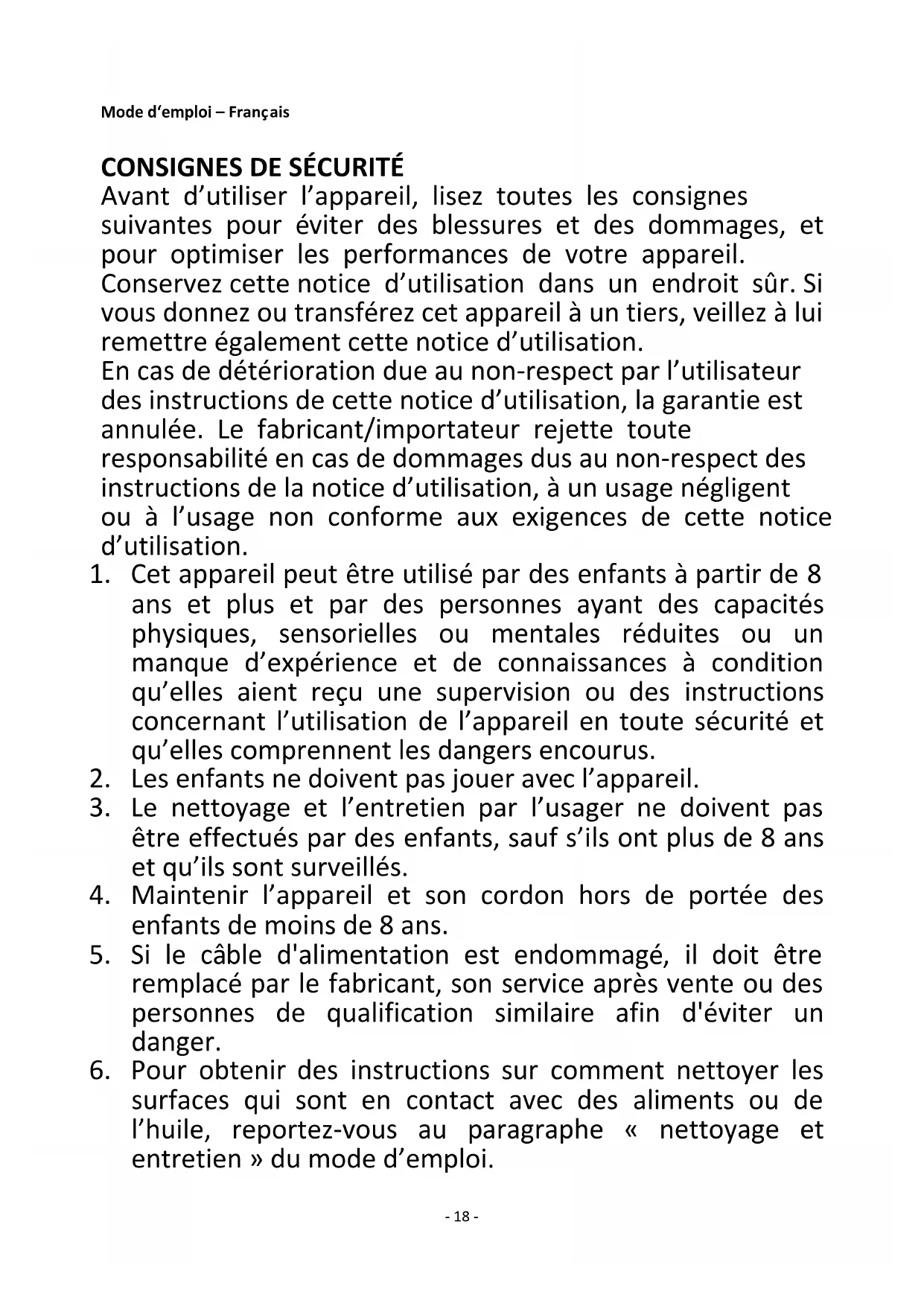 Mode d‘emploi – Français

CONSIGNES DE SÉCURITÉ
Avant d’utiliser l’appareil, lisez toutes les consignes suivantes pour éviter des blessures et des dommages, et pour optimiser les performances de votre appareil. Conservez cette notice d’utilisation dans un endroit sûr. Si vous donnez ou transférez cet appareil à un tiers, veillez à lui remettre également cette notice d’utilisation.
En cas de détérioration due au non-respect par l’utilisateur des instructions de cette notice d’utilisation, la garantie est annulée. Le fabricant/importateur rejette toute responsabilité en cas de dommages dus au non-respect des instructions de la notice d’utilisation, à un usage négligent ou à l’usage non conforme aux exigences de cette notice d’utilisation.
1. Cet appareil peut être utilisé par des enfants à partir de 8 ans et plus et par des personnes ayant des capacités physiques, sensorielles ou mentales réduites ou un manque d’expérience et de connaissances à condition qu’elles aient reçu une supervision ou des instructions concernant l’utilisation de l’appareil en toute sécurité et qu’elles comprennent les dangers encourus.
2. Les enfants ne doivent pas jouer avec l’appareil.
3. Le nettoyage et l’entretien par l’usager ne doivent pas être effectués par des enfants, sauf s’ils ont plus de 8 ans et qu’ils sont surveillés.
4. Maintenir l’appareil et son cordon hors de portée des enfants de moins de 8 ans.
5. Si le câble d'alimentation est endommagé, il doit être remplacé par le fabricant, son service après vente ou des personnes de qualification similaire afin d'éviter un danger.
6. Pour obtenir des instructions sur comment nettoyer les surfaces qui sont en contact avec des aliments ou de l’huile, reportez-vous au paragraphe « nettoyage et entretien » du mode d’emploi.

- 18 -